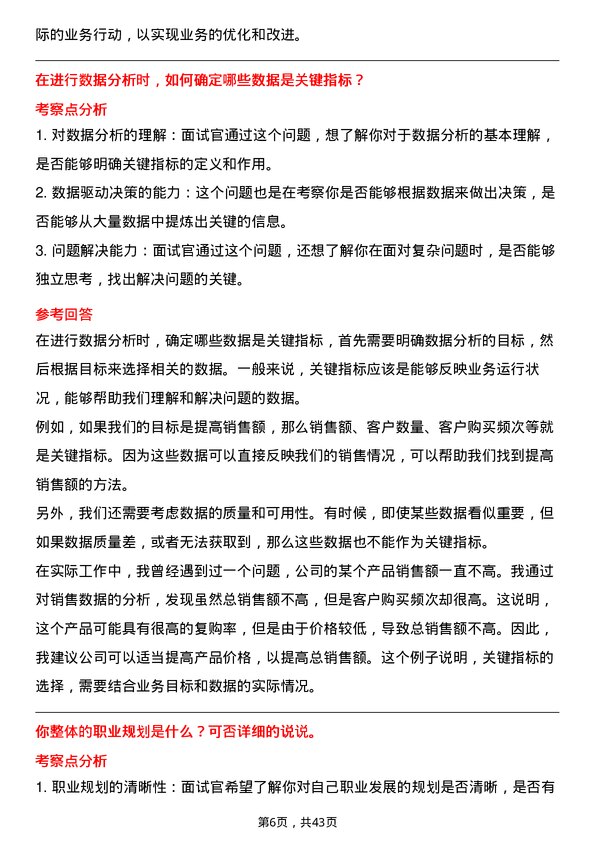 际的业务行动，以实现业务的优化和改进。

在进行数据分析时，如何确定哪些数据是关键指标？

考察点分析

1. 对数据分析的理解：面试官通过这个问题，想了解你对于数据分析的基本理解，是否能够明确关键指标的定义和作用。

2. 数据驱动决策的能力：这个问题也是在考察你是否能够根据数据来做出决策，是否能够从大量数据中提炼出关键的信息。

3. 问题解决能力：面试官通过这个问题，还想了解你在面对复杂问题时，是否能够独立思考，找出解决问题的关键。

参考回答

在进行数据分析时，确定哪些数据是关键指标，首先需要明确数据分析的目标，然后根据目标来选择相关的数据。一般来说，关键指标应该是能够反映业务运行状况，能够帮助我们理解和解决问题的数据。

例如，如果我们的目标是提高销售额，那么销售额、客户数量、客户购买频次等就是关键指标。因为这些数据可以直接反映我们的销售情况，可以帮助我们找到提高销售额的方法。

另外，我们还需要考虑数据的质量和可用性。有时候，即使某些数据看似重要，但如果数据质量差，或者无法获取到，那么这些数据也不能作为关键指标。

在实际工作中，我曾经遇到过一个问题，公司的某个产品销售额一直不高。我通过对销售数据的分析，发现虽然总销售额不高，但是客户购买频次却很高。这说明，这个产品可能具有很高的复购率，但是由于价格较低，导致总销售额不高。因此，我建议公司可以适当提高产品价格，以提高总销售额。这个例子说明，关键指标的选择，需要结合业务目标和数据的实际情况。

你整体的职业规划是什么？可否详细的说说。

考察点分析

1. 职业规划的清晰性：面试官希望了解你对自己职业发展的规划是否清晰，是否有

第6页，共43页